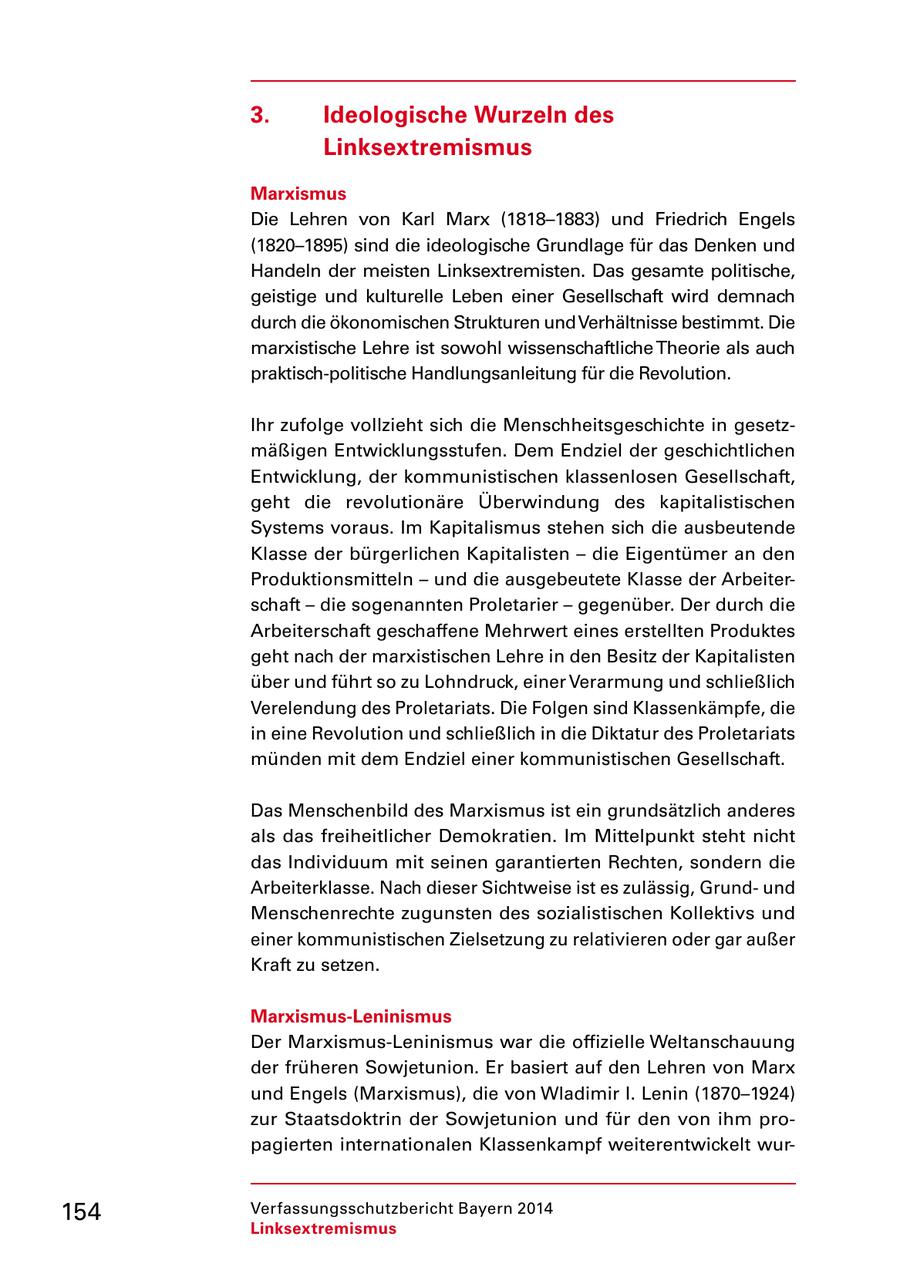 3. Ideologische Wurzeln des Linksextremismus

Marxismus
Die Lehren von Karl Marx (1818–1883) und Friedrich Engels (1820–1895) sind die ideologische Grundlage für das Denken und Handeln der meisten Linksextremisten. Das gesamte politische, geistige und kulturelle Leben einer Gesellschaft wird demnach durch die ökonomischen Strukturen und Verhältnisse bestimmt. Die marxistische Lehre ist sowohl wissenschaftliche Theorie als auch praktisch-politische Handlungsanleitung für die Revolution.

Ihr zufolge vollzieht sich die Menschheitsgeschichte in gesetzmäßigen Entwicklungsstufen. Dem Endziel der geschichtlichen Entwicklung, der kommunistischen klassenlosen Gesellschaft, geht die revolutionäre Überwindung des kapitalistischen Systems voraus. Im Kapitalismus stehen sich die ausbeutende Klasse der bürgerlichen Kapitalisten – die Eigentümer an den Produktionsmitteln – und die ausgebeutete Klasse der Arbeiterschaft – die sogenannten Proletarier – gegenüber. Der durch die Arbeiterschaft geschaffene Mehrwert eines erstellten Produktes geht nach der marxistischen Lehre in den Besitz der Kapitalisten über und führt so zu Lohndruck, einer Verarmung und schließlich Verelendung des Proletariats. Die Folgen sind Klassenkämpfe, die in eine Revolution und schließlich in die Diktatur des Proletariats münden mit dem Endziel einer kommunistischen Gesellschaft.

Das Menschenbild des Marxismus ist ein grundsätzlich anderes als das freiheitlicher Demokratien. Im Mittelpunkt steht nicht das Individuum mit seinen garantierten Rechten, sondern die Arbeiterklasse. Nach dieser Sichtweise ist es zulässig, Grund- und Menschenrechte zugunsten des sozialistischen Kollektivs und einer kommunistischen Zielsetzung zu relativieren oder gar außer Kraft zu setzen.

Marxismus-Leninismus
Der Marxismus-Leninismus war die offizielle Weltanschauung der früheren Sowjetunion. Er basiert auf den Lehren von Marx und Engels (Marxismus), die von Wladimir I. Lenin (1870–1924) zur Staatsdoktrin der Sowjetunion und für den von ihm propagierten internationalen Klassenkampf weiterentwickelt wur-

154

Verfassungsschutzbericht Bayern 2014
Linksextremismus